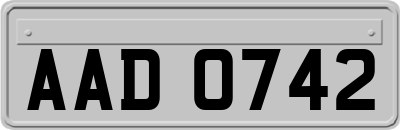 AAD 0742